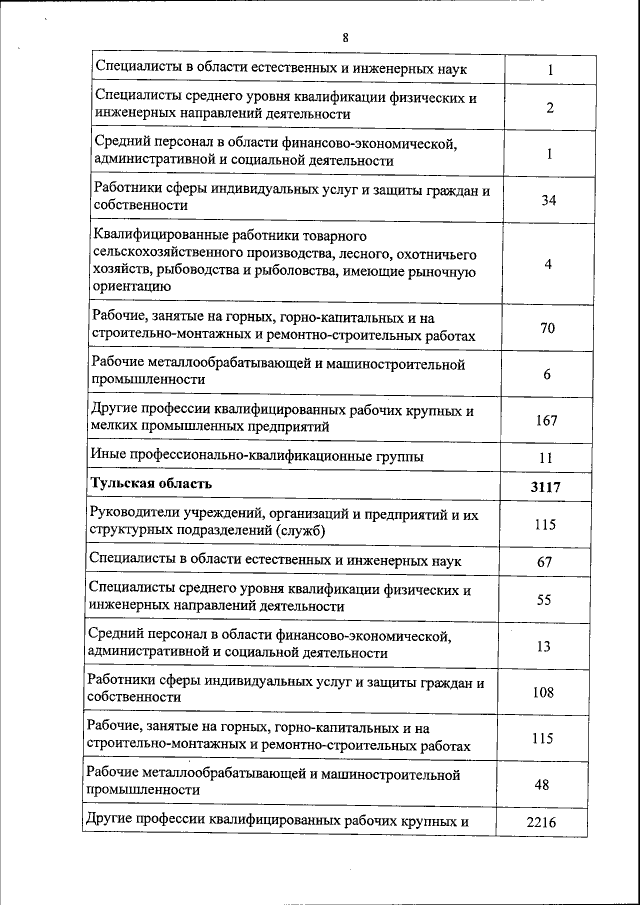 8

| | |
|---|---|
| Специалисты в области естественных и инженерных наук | 1 |
| Специалисты среднего уровня квалификации физических и инженерных направлений деятельности | 2 |
| Средний персонал в области финансово-экономической, административной и социальной деятельности | 1 |
| Работники сферы индивидуальных услуг и защиты граждан и собственности | 34 |
| Квалифицированные работники товарного сельскохозяйственного производства, лесного, охотничьего хозяйств, рыбоводства и рыболовства, имеющие рыночную ориентацию | 4 |
| Рабочие, занятые на горных, горно-капитальных и на строительно-монтажных и ремонтно-строительных работах | 70 |
| Рабочие металлообрабатывающей и машиностроительной промышленности | 6 |
| Другие профессии квалифицированных рабочих крупных и мелких промышленных предприятий | 167 |
| Иные профессионально-квалификационные группы | 11 |
| **Тульская область** | **3117** |
| Руководители учреждений, организаций и предприятий и их структурных подразделений (служб) | 115 |
| Специалисты в области естественных и инженерных наук | 67 |
| Специалисты среднего уровня квалификации физических и инженерных направлений деятельности | 55 |
| Средний персонал в области финансово-экономической, административной и социальной деятельности | 13 |
| Работники сферы индивидуальных услуг и защиты граждан и собственности | 108 |
| Рабочие, занятые на горных, горно-капитальных и на строительно-монтажных и ремонтно-строительных работах | 115 |
| Рабочие металлообрабатывающей и машиностроительной промышленности | 48 |
| Другие профессии квалифицированных рабочих крупных и | 2216 |